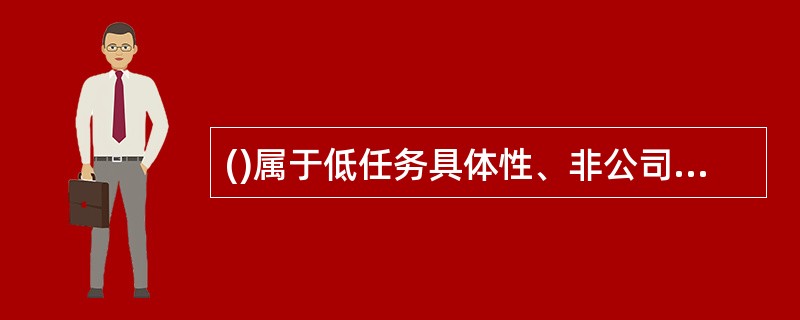 ()属于低任务具体性、非公司...